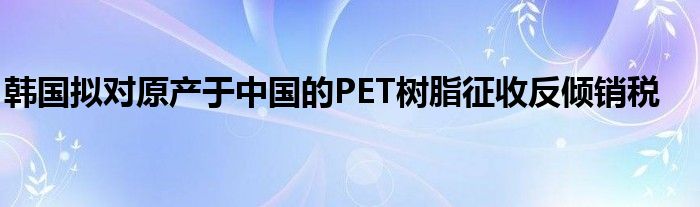 韩国拟对原产于中国的PET树脂征收反倾销税